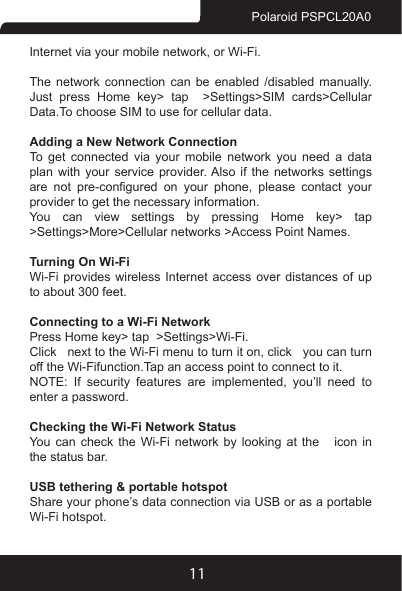 Polaroid PSPCL20A0

Internet via your mobile network, or Wi-Fi.

The network connection can be enabled /disabled manually. Just press Home key> tap >Settings>SIM cards>Cellular Data.To choose SIM to use for cellular data.

Adding a New Network Connection
To get connected via your mobile network you need a data plan with your service provider. Also if the networks settings are not pre-configured on your phone, please contact your provider to get the necessary information.
You can view settings by pressing Home key> tap >Settings>More>Cellular networks >Access Point Names.

Turning On Wi-Fi
Wi-Fi provides wireless Internet access over distances of up to about 300 feet.

Connecting to a Wi-Fi Network
Press Home key> tap >Settings>Wi-Fi.
Click next to the Wi-Fi menu to turn it on, click you can turn off the Wi-Fifunction.Tap an access point to connect to it.
NOTE: If security features are implemented, you'll need to enter a password.

Checking the Wi-Fi Network Status
You can check the Wi-Fi network by looking at the icon in the status bar.

USB tethering & portable hotspot
Share your phone's data connection via USB or as a portable Wi-Fi hotspot.

11